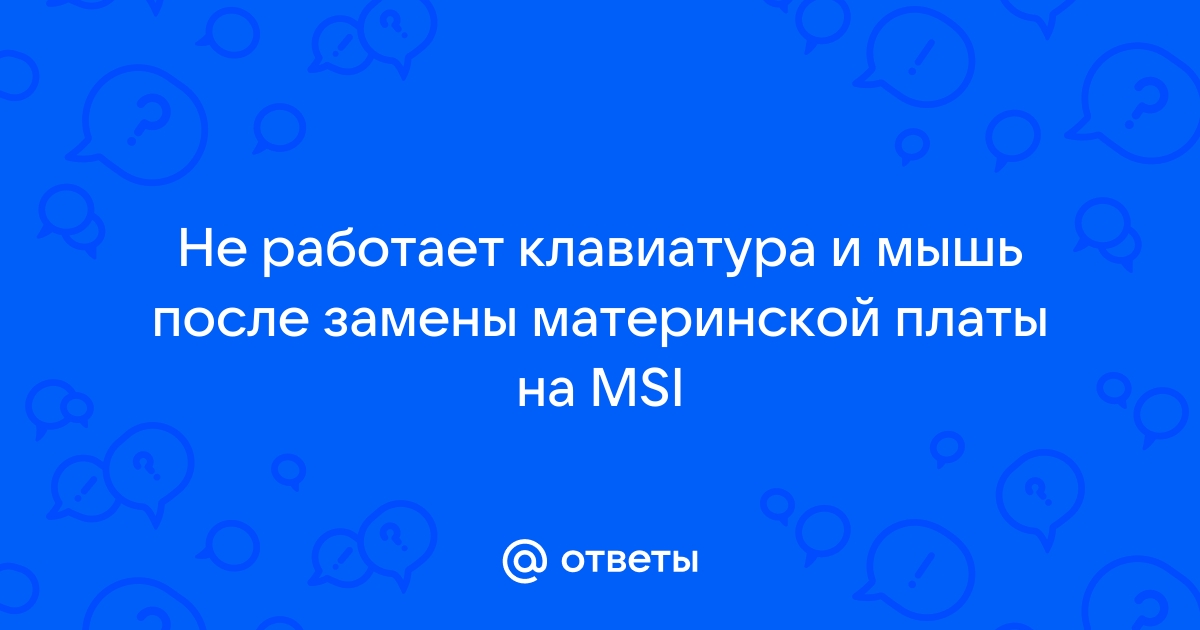 Не работает клавиатура и мышь после замены материнской платы на MSI

@ ответы